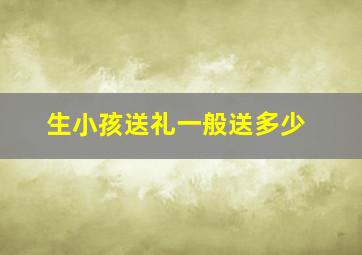 生小孩送礼一般送多少